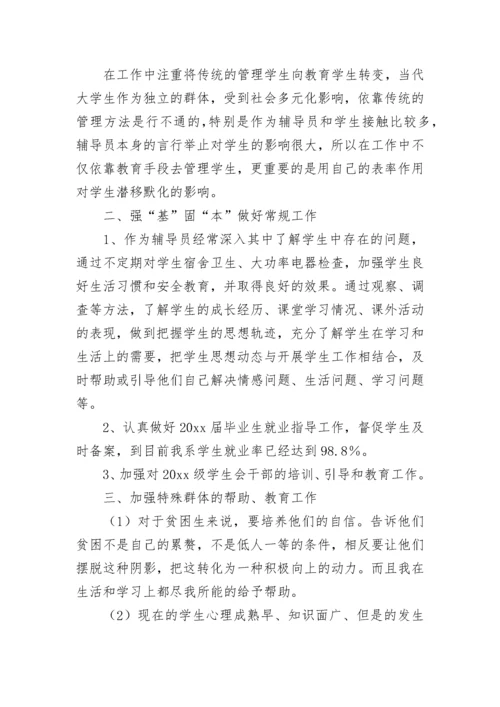 在工作中注重将传统的管理学生向教育学生转变，当代大学生作为独立的群体，受到社会多元化影响，依靠传统的管理方法是行不通的，特别是作为辅导员和学生接触比较多，辅导员本身的言行举止对学生的影响很大，所以在工作中不仅依靠教育手段去管理学生，更重要的是用自己的表率作用对学生潜移默化的影响。

二、强“基”固“本”做好常规工作

1、作为辅导员经常深入其中了解学生中存在的问题，通过不定期对学生宿舍卫生、大功率电器检查，加强学生良好生活习惯和安全教育，并取得良好的效果。通过观察、调查等方法，了解学生的成长经历、课堂学习情况、课外活动的表现，做到把握学生的思想轨迹，充分了解学生在学习和生活上的需要，把学生思想动态与开展学生工作相结合，及时帮助或引导他们自己解决情感问题、生活问题、学习问题等。

2、认真做好20xx届毕业生就业指导工作，督促学生及时备案，到目前我系学生就业率已经达到98.8%。

3、加强对20xx级学生会干部的培训、引导和教育工作。

三、加强特殊群体的帮助、教育工作

（1）对于贫困生来说，要培养他们的自信。告诉他们贫困不是自己的累赘，不是低人一等的条件，相反要让他们摆脱这种阴影，把这转化为一种积极向上的动力。而且我在生活和学习上都尽我所能的给予帮助。

（2）现在的学生心理成熟早、知识面广、但是的发生